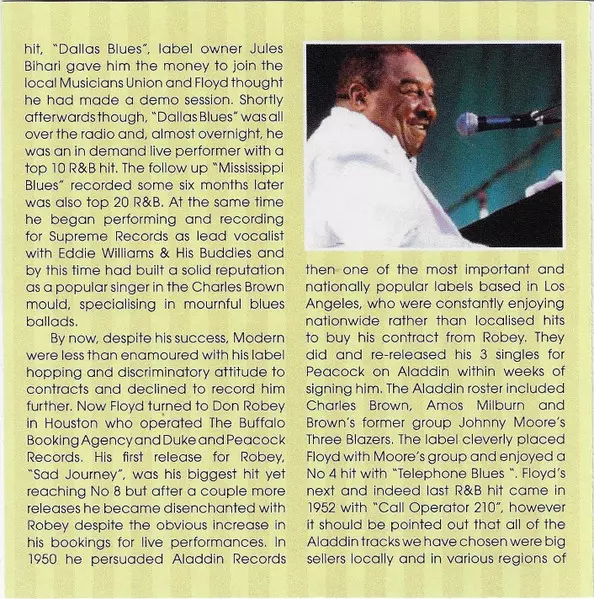 hit, "Dallas Blues", label owner Jules Bihari gave him the money to join the local Musicians Union and Floyd thought he had made a demo session. Shortly afterwards though, "Dallas Blues" was all over the radio and, almost overnight, he was an in demand live performer with a top 10 R&B hit. The follow up "Mississippi Blues" recorded some six months later was also top 20 R&B. At the same time he began performing and recording for Supreme Records as lead vocalist with Eddie Williams & His Buddies and by this time had built a solid reputation as a popular singer in the Charles Brown mould, specialising in mournful blues ballads.

By now, despite his success, Modern were less than enamoured with his label hopping and discriminatory attitude to contracts and declined to record him further. Now Floyd turned to Don Robey in Houston who operated The Buffalo Booking Agency and Duke and Peacock Records. His first release for Robey, "Sad Journey", was his biggest hit yet reaching No 8 but after a couple more releases he became disenchanted with Robey despite the obvious increase in his bookings for live performances. In 1950 he persuaded Aladdin Records

then one of the most important and nationally popular labels based in Los Angeles, who were constantly enjoying nationwide rather than localised hits to buy his contract from Robey. They did and re-released his 3 singles for Peacock on Aladdin within weeks of signing him. The Aladdin roster included Charles Brown, Amos Milburn and Brown's former group Johnny Moore's Three Blazers. The label cleverly placed Floyd with Moore's group and enjoyed a No 4 hit with "Telephone Blues ". Floyd's next and indeed last R&B hit came in 1952 with "Call Operator 210", however it should be pointed out that all of the Aladdin tracks we have chosen were big sellers locally and in various regions of